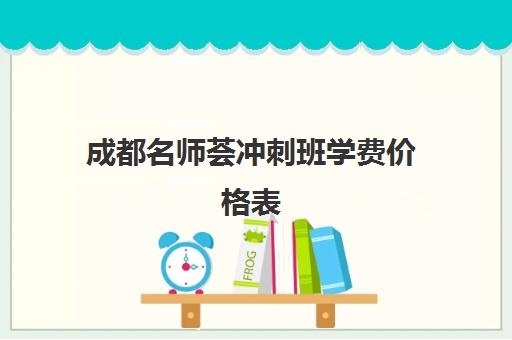 成都名师荟冲刺班学费价格表

FROG